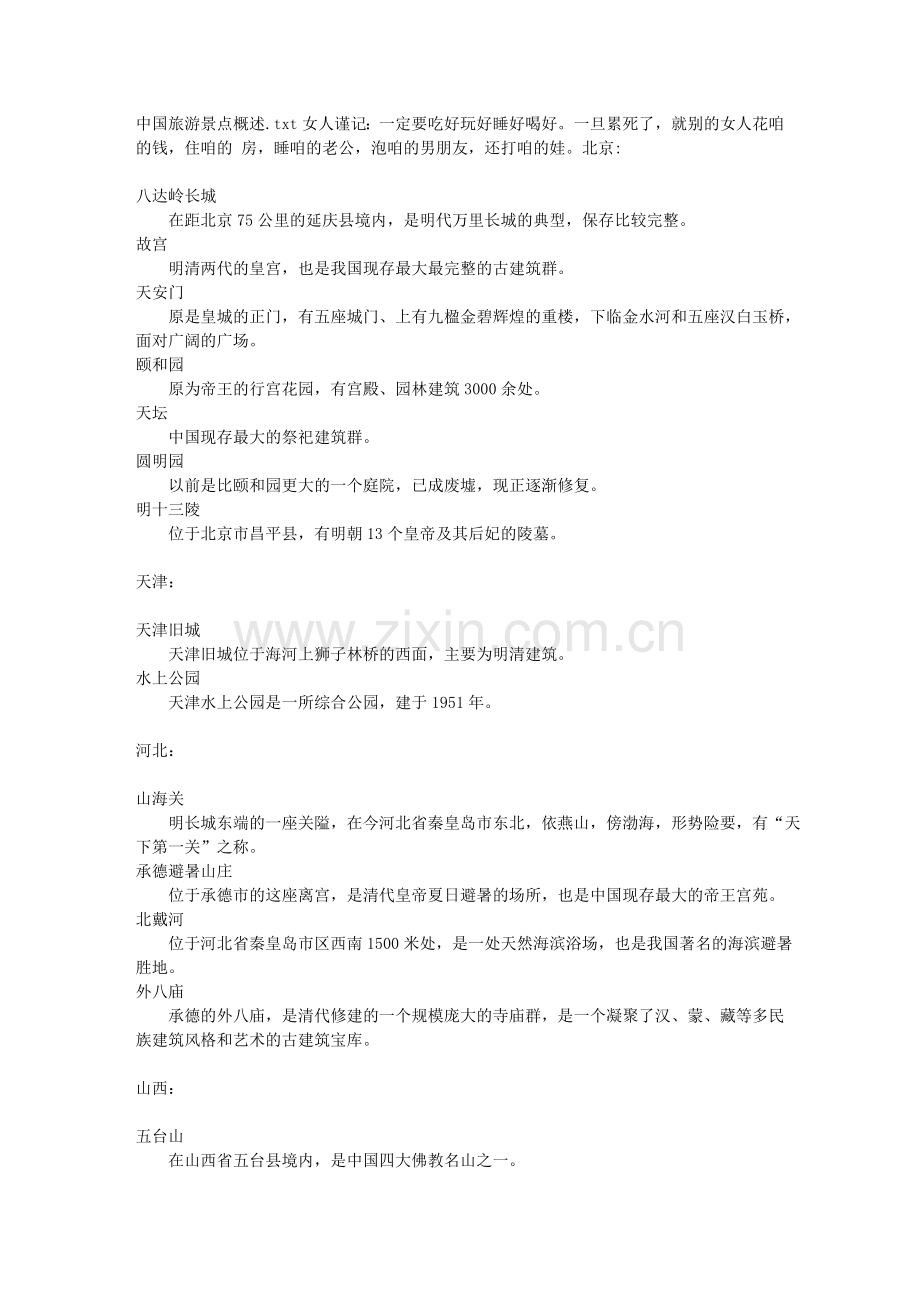 中国旅游景点概述.txt女人谨记：一定要吃好玩好睡好喝好。一旦累死了，就别的女人花咱的钱，住咱的 房，睡咱的老公，泡咱的男朋友，还打咱的娃。北京：

八达岭长城

在距北京75公里的延庆县境内，是明代万里长城的典型，保存比较完整。

故宫

明清两代的皇宫，也是我国现存最大最完整的古建筑群。

天安门

原是皇城的正门，有五座城门、上有九楹金碧辉煌的重楼，下临金水河和五座汉白玉桥，面对广阔的广场。

颐和园

原为帝王的行宫花园，有宫殿、园林建筑3000余处。

天坛

中国现存最大的祭祀建筑群。

圆明园

以前是比颐和园更大的一个庭院，已成废墟，现正逐渐修复。

明十三陵

位于北京市昌平县，有明朝13个皇帝及其后妃的陵墓。

天津：

天津旧城

天津旧城位于海河上狮子林桥的西面，主要为明清建筑。

水上公园

天津水上公园是一所综合公园，建于1951年。

河北：

山海关

明长城东端的一座关隘，在今河北省秦皇岛市东北，依燕山，傍渤海，形势险要，有“天下第一关”之称。

承德避暑山庄

位于承德市的这座离宫，是清代皇帝夏日避暑的场所，也是中国现存最大的帝王宫苑。

北戴河

位于河北省秦皇岛市区西南1500米处，是一处天然海滨浴场，也是我国著名的海滨避暑胜地。

外八庙

承德的外八庙，是清代修建的一个规模庞大的寺庙群，是一个凝聚了汉、蒙、藏等多民族建筑风格和艺术的古建筑宝库。

山西：

五台山

在山西省五台县境内，是中国四大佛教名山之一。

www.zixin.com.cn